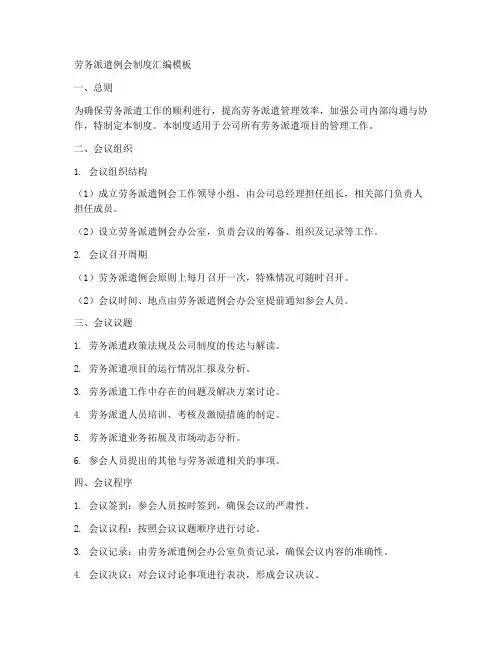 劳务派遣例会制度汇编模板

一、总则

为确保劳务派遣工作的顺利进行，提高劳务派遣管理效率，加强公司内部沟通与协作，特制定本制度。本制度适用于公司所有劳务派遣项目的管理工作。

二、会议组织

1. 会议组织结构

（1）成立劳务派遣例会工作领导小组，由公司总经理担任组长，相关部门负责人担任成员。

（2）设立劳务派遣例会办公室，负责会议的筹备、组织及记录等工作。

2. 会议召开周期

（1）劳务派遣例会原则上每月召开一次，特殊情况可随时召开。

（2）会议时间、地点由劳务派遣例会办公室提前通知参会人员。

三、会议议题

1. 劳务派遣政策法规及公司制度的传达与解读。

2. 劳务派遣项目的运行情况汇报及分析。

3. 劳务派遣工作中存在的问题及解决方案讨论。

4. 劳务派遣人员培训、考核及激励措施的制定。

5. 劳务派遣业务拓展及市场动态分析。

6. 参会人员提出的其他与劳务派遣相关的事项。

四、会议程序

1. 会议签到：参会人员按时签到，确保会议的严肃性。

2. 会议议程：按照会议议题顺序进行讨论。

3. 会议记录：由劳务派遣例会办公室负责记录，确保会议内容的准确性。

4. 会议决议：对会议讨论事项进行表决，形成会议决议。